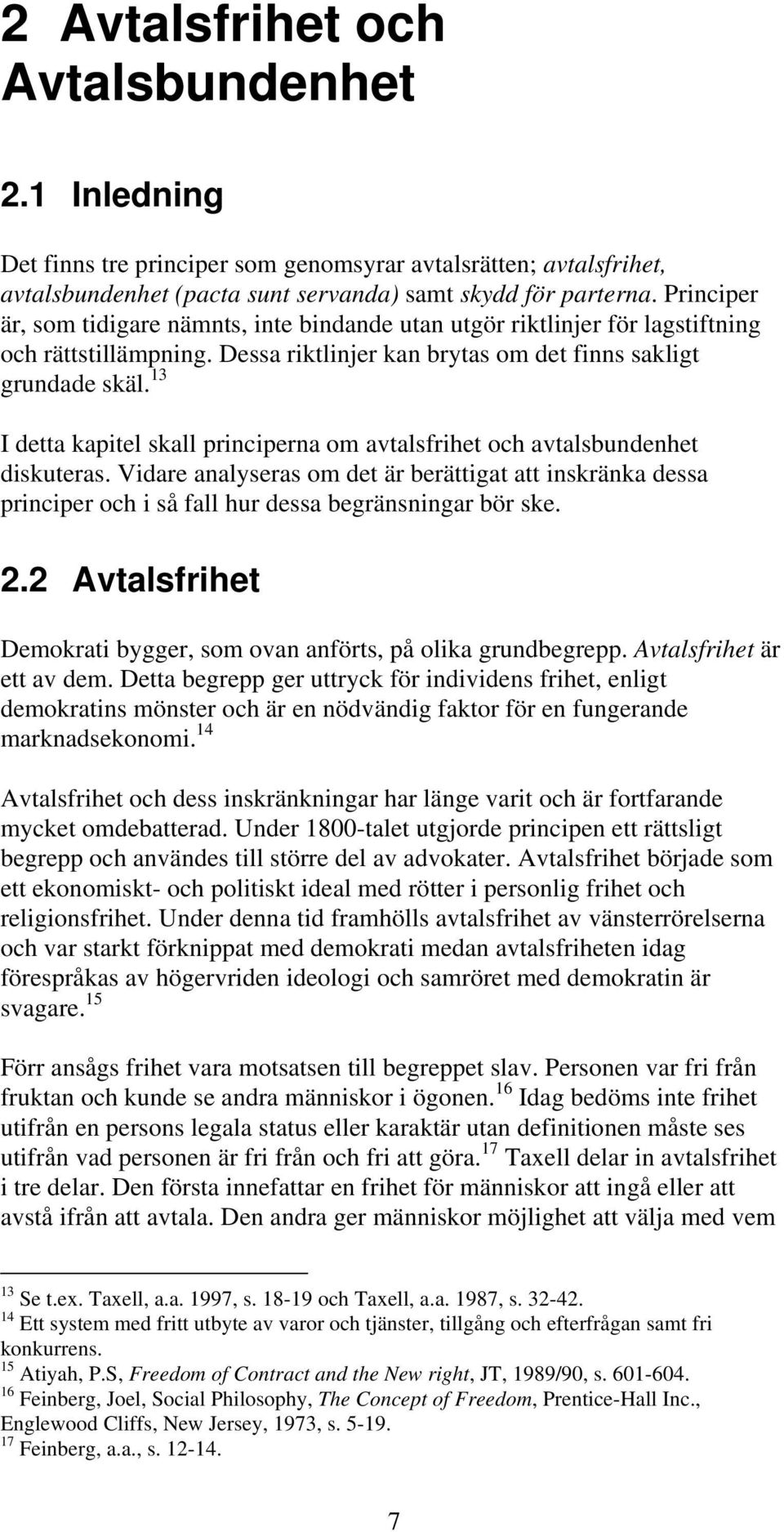 2 Avtalsfrihet och Avtalsbundenhet

2.1 Inledning

Det finns tre principer som genomsyrar avtalsrätten; avtalsfrihet, avtalsbundenhet (pacta sunt servanda) samt skydd för parterna. Principer är, som tidigare nämnts, inte bindande utan utgör riktlinjer för lagstiftning och rättstillämpning. Dessa riktlinjer kan brytas om det finns sakligt grundade skäl.$^{13}$

I detta kapitel skall principerna om avtalsfrihet och avtalsbundenhet diskuteras. Vidare analyseras om det är berättigat att inskränka dessa principer och i så fall hur dessa begränsningar bör ske.

2.2 Avtalsfrihet

Demokrati bygger, som ovan anförts, på olika grundbegrepp. Avtalsfrihet är ett av dem. Detta begrepp ger uttryck för individens frihet, enligt demokratins mönster och är en nödvändig faktor för en fungerande marknadsekonomi.$^{14}$

Avtalsfrihet och dess inskränkningar har länge varit och är fortfarande mycket omdebatterad. Under 1800-talet utgjorde principen ett rättsligt begrepp och användes till större del av advokater. Avtalsfrihet började som ett ekonomiskt- och politiskt ideal med rötter i personlig frihet och religionsfrihet. Under denna tid framhölls avtalsfrihet av vänsterrörelserna och var starkt förknippat med demokrati medan avtalsfriheten idag förespråkas av högervriden ideologi och samröret med demokratin är svagare.$^{15}$

Förr ansågs frihet vara motsatsen till begreppet slav. Personen var fri från fruktan och kunde se andra människor i ögonen.$^{16}$ Idag bedöms inte frihet utifrån en persons legala status eller karaktär utan definitionen måste ses utifrån vad personen är fri från och fri att göra.$^{17}$ Taxell delar in avtalsfrihet i tre delar. Den första innefattar en frihet för människor att ingå eller att avstå ifrån att avtala. Den andra ger människor möjlighet att välja med vem

$^{13}$ Se t.ex. Taxell, a.a. 1997, s. 18-19 och Taxell, a.a. 1987, s. 32-42.
$^{14}$ Ett system med fritt utbyte av varor och tjänster, tillgång och efterfrågan samt fri konkurrens.
$^{15}$ Atiyah, P.S, Freedom of Contract and the New right, JT, 1989/90, s. 601-604.
$^{16}$ Feinberg, Joel, Social Philosophy, The Concept of Freedom, Prentice-Hall Inc., Englewood Cliffs, New Jersey, 1973, s. 5-19.
$^{17}$ Feinberg, a.a., s. 12-14.

7